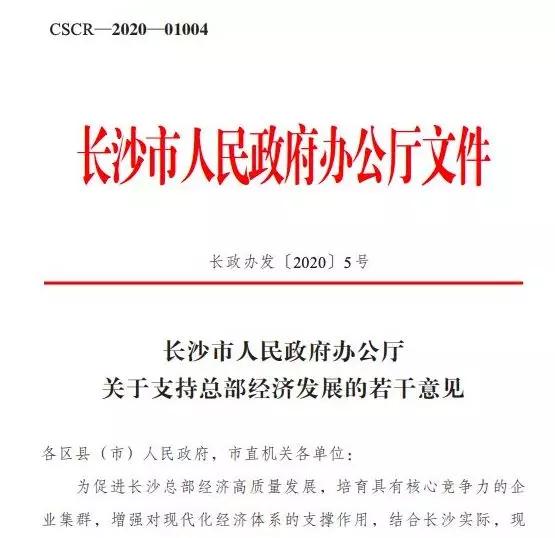 CSCR—2020—01004

长沙市人民政府办公厅文件

长政办发〔2020〕5号

长沙市人民政府办公厅
关于支持总部经济发展的若干意见

各区县（市）人民政府，市直机关各单位：

为促进长沙总部经济高质量发展，培育具有核心竞争力的企业集群，增强对现代化经济体系的支撑作用，结合长沙实际，现